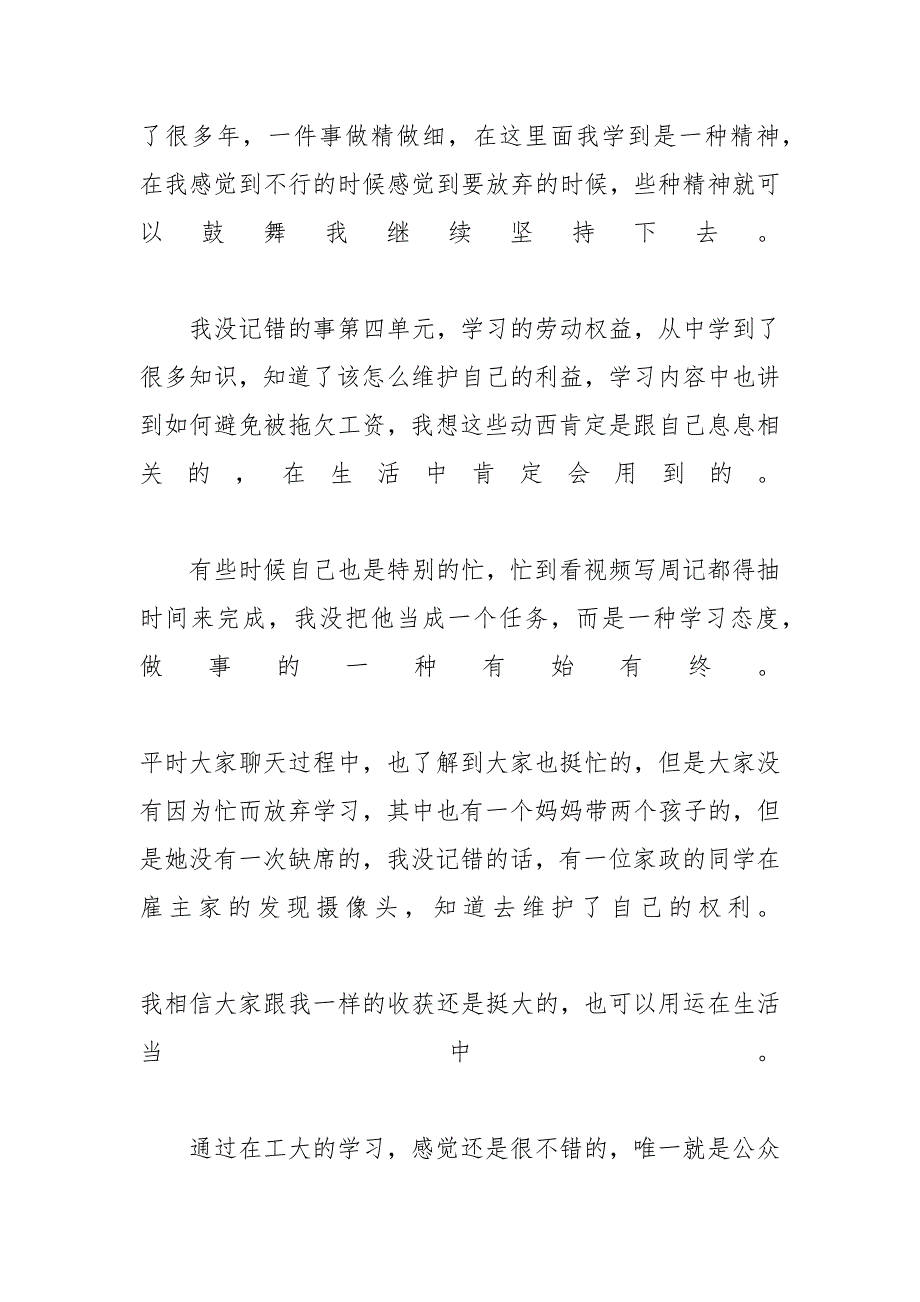 了很多年，一件事做精做细，在这里面我学到是一种精神，在我感觉到不行的时候感觉到要放弃的时候，些种精神就可以鼓舞我继续坚持下去。

我没记错的事第四单元，学习的劳动权益，从中学到了很多知识，知道了该怎么维护自己的利益，学习内容中也讲到如何避免被拖欠工资，我想这些动西肯定是跟自己息息相关的，在生活中肯定会用到的。

有些时候自己也是特别的忙，忙到看视频写周记都得抽时间来完成，我没把他当成一个任务，而是一种学习态度，做事的一种有始有终。

平时大家聊天过程中，也了解到大家也挺忙的，但是大家没有因为忙而放弃学习，其中也有一个妈妈带两个孩子的，但是她没有一次缺席的，我没记错的话，有一位家政的同学在雇主家的发现摄像头，知道去维护了自己的权利。

我相信大家跟我一样的收获还是挺大的，也可以用运在生活当中。

通过在工大的学习，感觉还是很不错的，唯一就是公众